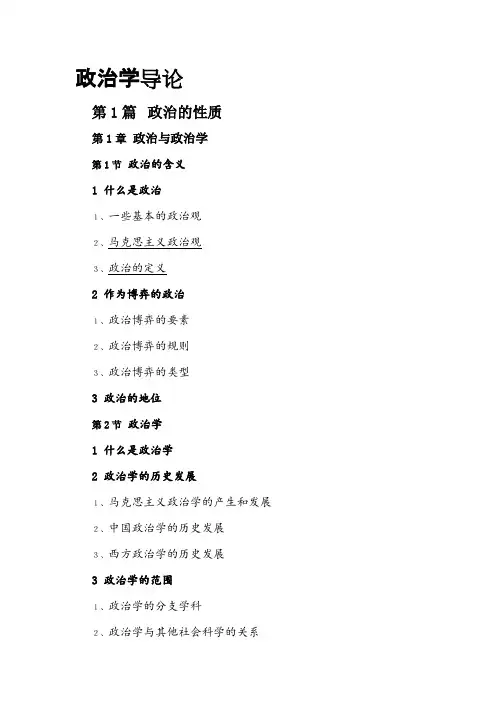 政治学导论

第 1 篇 政治的性质

第 1 章 政治与政治学

第 1 节 政治的含义

1 什么是政治

1、一些基本的政治观

2、马克思主义政治观

3、政治的定义

2 作为博弈的政治

1、政治博弈的要素

2、政治博弈的规则

3、政治博弈的类型

3 政治的地位

第 2 节 政治学

1 什么是政治学

2 政治学的历史发展

1、马克思主义政治学的产生和发展

2、中国政治学的历史发展

3、西方政治学的历史发展

3 政治学的范围

1、政治学的分支学科

2、政治学与其他社会科学的关系